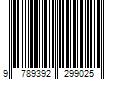 9 789392 299025